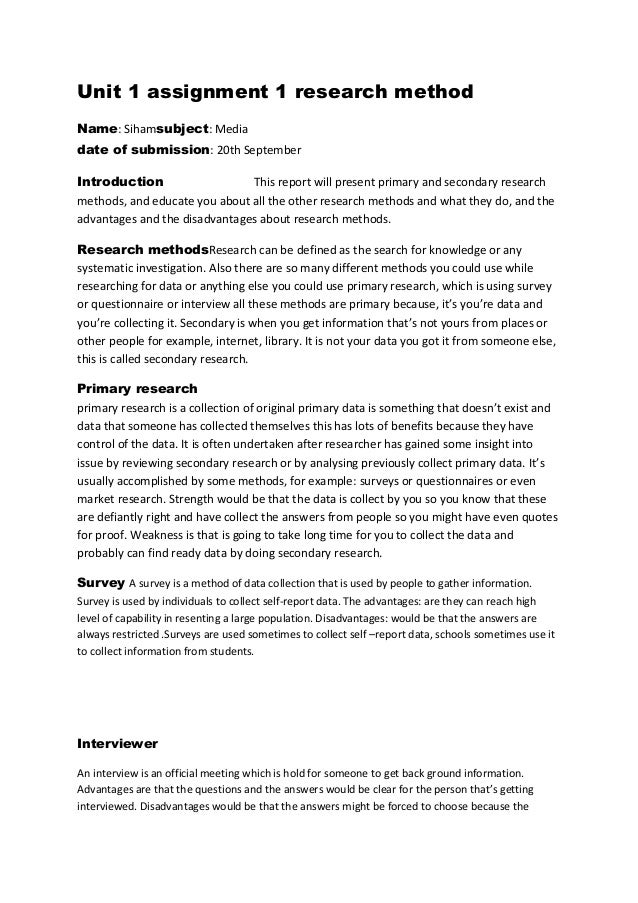 Unit 1 assignment 1 research method

Name: Sihamsubject: Media
date of submission: 20th September

Introduction This report will present primary and secondary research methods, and educate you about all the other research methods and what they do, and the advantages and the disadvantages about research methods.

Research methodsResearch can be defined as the search for knowledge or any systematic investigation. Also there are so many different methods you could use while researching for data or anything else you could use primary research, which is using survey or questionnaire or interview all these methods are primary because, it's you're data and you're collecting it. Secondary is when you get information that's not yours from places or other people for example, internet, library. It is not your data you got it from someone else, this is called secondary research.

Primary research
primary research is a collection of original primary data is something that doesn't exist and data that someone has collected themselves this has lots of benefits because they have control of the data. It is often undertaken after researcher has gained some insight into issue by reviewing secondary research or by analysing previously collect primary data. It's usually accomplished by some methods, for example: surveys or questionnaires or even market research. Strength would be that the data is collect by you so you know that these are defiantly right and have collect the answers from people so you might have even quotes for proof. Weakness is that is going to take long time for you to collect the data and probably can find ready data by doing secondary research.

Survey A survey is a method of data collection that is used by people to gather information. Survey is used by individuals to collect self-report data. The advantages: are they can reach high level of capability in resenting a large population. Disadvantages: would be that the answers are always restricted .Surveys are used sometimes to collect self –report data, schools sometimes use it to collect information from students.

Interviewer

An interview is an official meeting which is hold for someone to get back ground information. Advantages are that the questions and the answers would be clear for the person that's getting interviewed. Disadvantages would be that the answers might be forced to choose because the